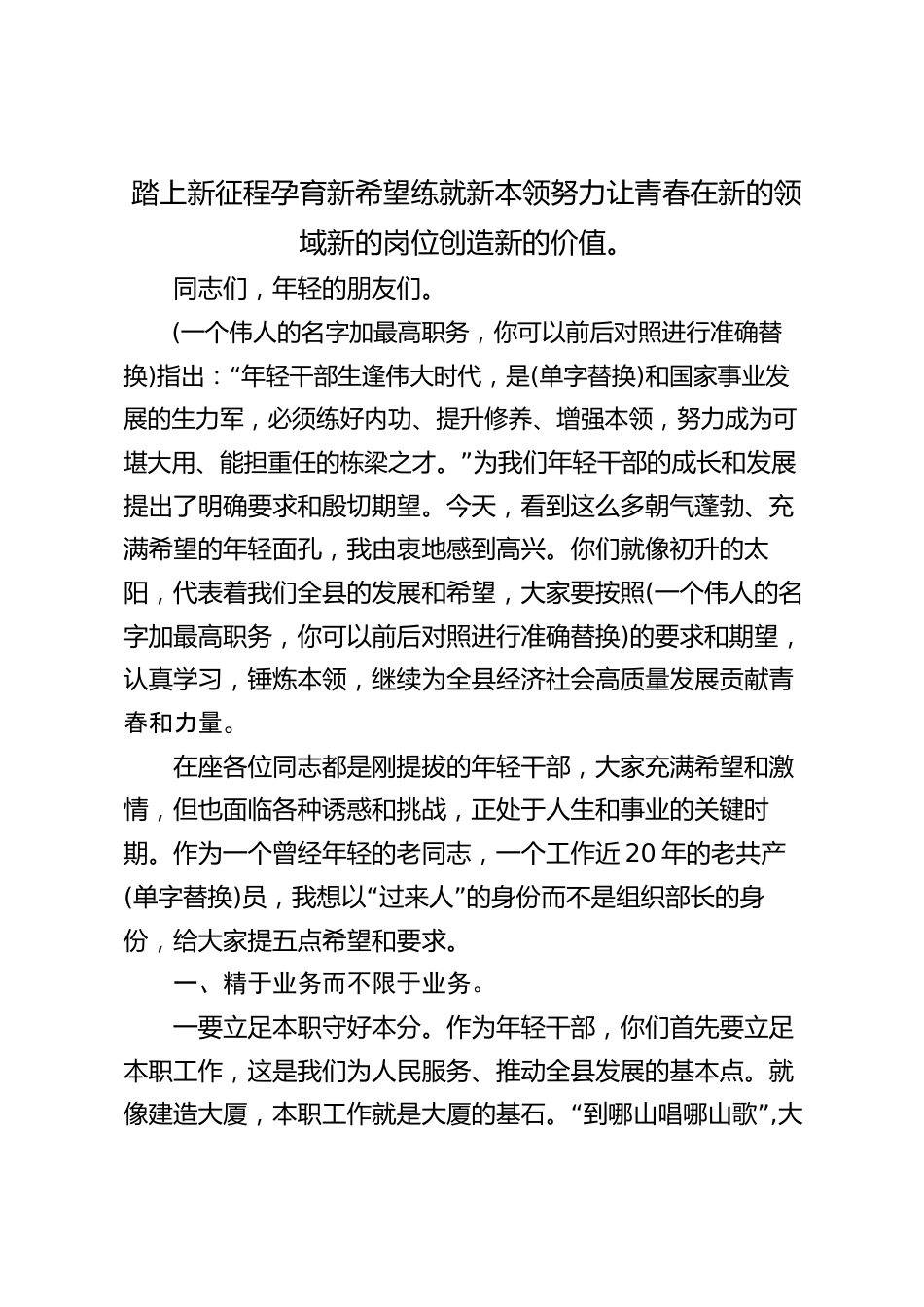 踏上新征程孕育新希望练就新本领努力让青春在新的领域新的岗位创造新的价值。

同志们，年轻的朋友们。

(一个伟人的名字加最高职务，你可以前后对照进行准确替换)指出：“年轻干部生逢伟大时代，是(单字替换)和国家事业发展的生力军，必须练好内功、提升修养、增强本领，努力成为可堪大用、能担重任的栋梁之才。”为我们年轻干部的成长和发展提出了明确要求和殷切期望。今天，看到这么多朝气蓬勃、充满希望的年轻面孔，我由衷地感到高兴。你们就像初升的太阳，代表着我们全县的发展和希望，大家要按照(一个伟人的名字加最高职务，你可以前后对照进行准确替换)的要求和期望，认真学习，锤炼本领，继续为全县经济社会高质量发展贡献青春和力量。

在座各位同志都是刚提拔的年轻干部，大家充满希望和激情，但也面临各种诱惑和挑战，正处于人生和事业的关键时期。作为一个曾经年轻的老同志，一个工作近 20 年的老共产(单字替换)员，我想以“过来人”的身份而不是组织部长的身份，给大家提五点希望和要求。

一、精于业务而不限于业务。

一要立足本职守好本分。作为年轻干部，你们首先要立足本职工作，这是我们为人民服务、推动全县发展的基本点。就像建造大厦，本职工作就是大厦的基石。“到哪山唱哪山歌”,大